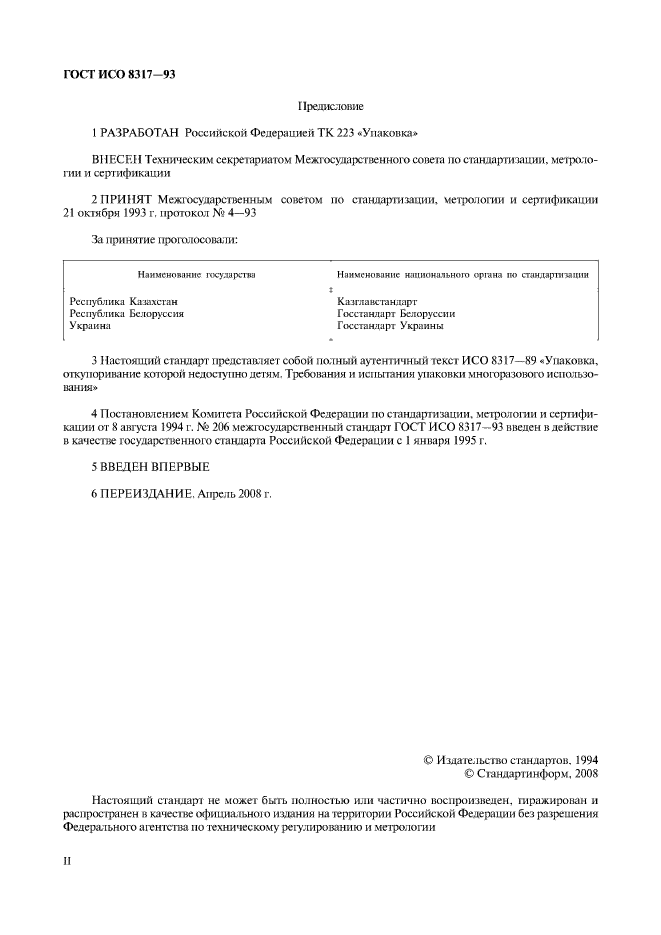 ГОСТ ИСО 8317—93

Предисловие

1 РАЗРАБОТАН Российской Федерацией ТК 223 «Упаковка»

ВНЕСЕН Техническим секретариатом Межгосударственного совета по стандартизации, метрологии и сертификации

2 ПРИНЯТ Межгосударственным советом по стандартизации, метрологии и сертификации 21 октября 1993 г. протокол № 4—93

За принятие проголосовали:

| Наименование государства | Наименование национального органа по стандартизации |
|---|---|
| Республика Казахстан | Казглавстандарт |
| Республика Белоруссия | Госстандарт Белоруссии |
| Украина | Госстандарт Украины |

3 Настоящий стандарт представляет собой полный аутентичный текст ИСО 8317—89 «Упаковка, откупоривание которой недоступно детям. Требования и испытания упаковки многоразового использования»

4 Постановлением Комитета Российской Федерации по стандартизации, метрологии и сертификации от 8 августа 1994 г. № 206 межгосударственный стандарт ГОСТ ИСО 8317—93 введен в действие в качестве государственного стандарта Российской Федерации с 1 января 1995 г.

5 ВВЕДЕН ВПЕРВЫЕ

6 ПЕРЕИЗДАНИЕ. Апрель 2008 г.

© Издательство стандартов, 1994
© Стандартинформ, 2008

Настоящий стандарт не может быть полностью или частично воспроизведен, тиражирован и распространен в качестве официального издания на территории Российской Федерации без разрешения Федерального агентства по техническому регулированию и метрологии

II